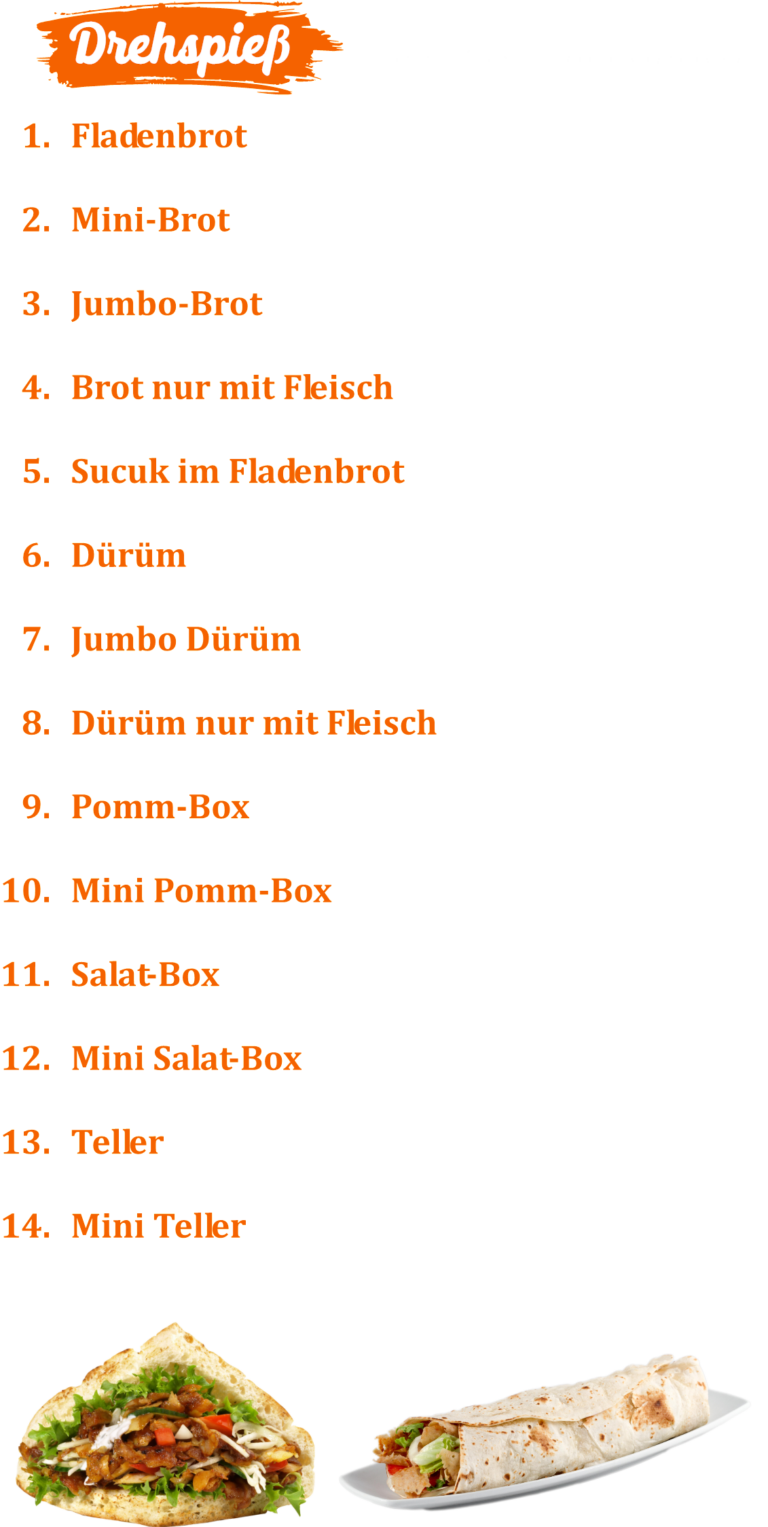 Drehspieß

1. Fladenbrot

2. Mini-Brot

3. Jumbo-Brot

4. Brot nur mit Fleisch

5. Sucuk im Fladenbrot

6. Dürüm

7. Jumbo Dürüm

8. Dürüm nur mit Fleisch

9. Pomm-Box

10. Mini Pomm-Box

11. Salat-Box

12. Mini Salat-Box

13. Teller

14. Mini Teller